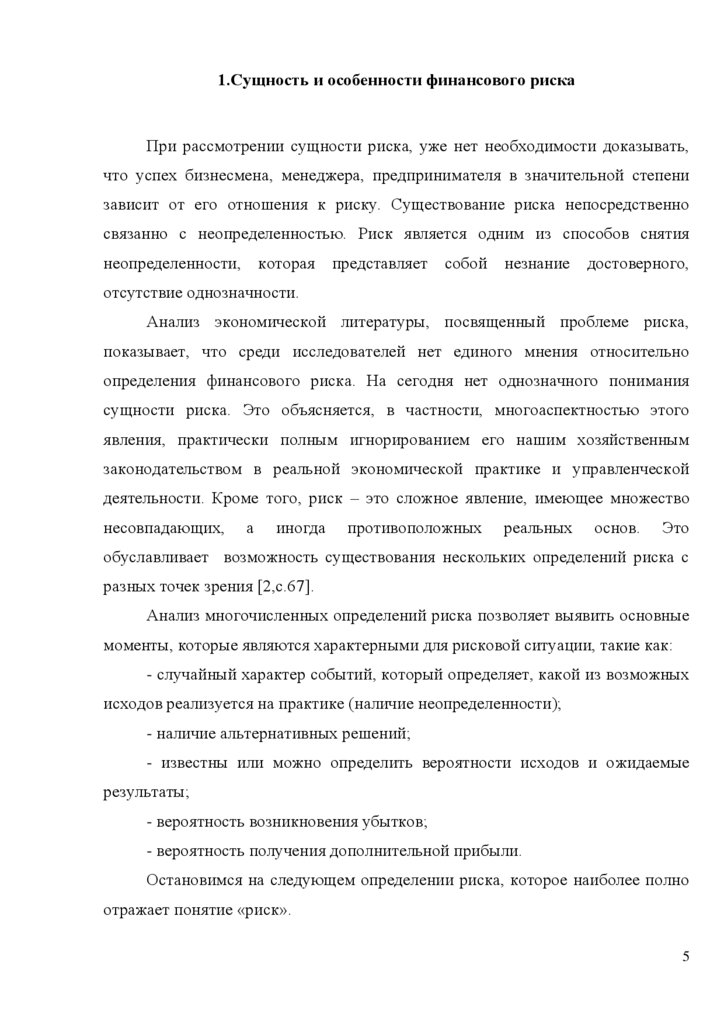 1.Сущность и особенности финансового риска

При рассмотрении сущности риска, уже нет необходимости доказывать, что успех бизнесмена, менеджера, предпринимателя в значительной степени зависит от его отношения к риску. Существование риска непосредственно связанно с неопределенностью. Риск является одним из способов снятия неопределенности, которая представляет собой незнание достоверного, отсутствие однозначности.

Анализ экономической литературы, посвященный проблеме риска, показывает, что среди исследователей нет единого мнения относительно определения финансового риска. На сегодня нет однозначного понимания сущности риска. Это объясняется, в частности, многоаспектностью этого явления, практически полным игнорированием его нашим хозяйственным законодательством в реальной экономической практике и управленческой деятельности. Кроме того, риск – это сложное явление, имеющее множество несовпадающих, а иногда противоположных реальных основ. Это обуславливает возможность существования нескольких определений риска с разных точек зрения [2,с.67].

Анализ многочисленных определений риска позволяет выявить основные моменты, которые являются характерными для рисковой ситуации, такие как:

- случайный характер событий, который определяет, какой из возможных исходов реализуется на практике (наличие неопределенности);

- наличие альтернативных решений;

- известны или можно определить вероятности исходов и ожидаемые результаты;

- вероятность возникновения убытков;

- вероятность получения дополнительной прибыли.

Остановимся на следующем определении риска, которое наиболее полно отражает понятие «риск».

5